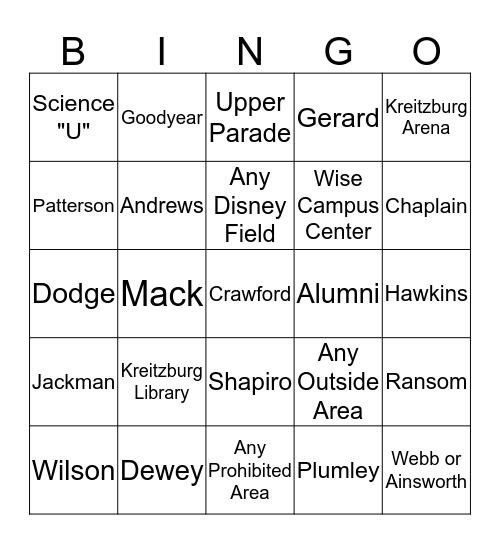 | B | I | N | G | O |
|---|---|---|---|---|
| Science "U" | Goodyear | Upper Parade | Gerard | Kreitzburg Arena |
| Patterson | Andrews | Any Disney Field | Wise Campus Center | Chaplain |
| Dodge | Mack | Crawford | Alumni | Hawkins |
| Jackman | Kreitzburg Library | Shapiro | Any Outside Area | Ransom |
| Wilson | Dewey | Any Prohibited Area | Plumley | Webb or Ainsworth |